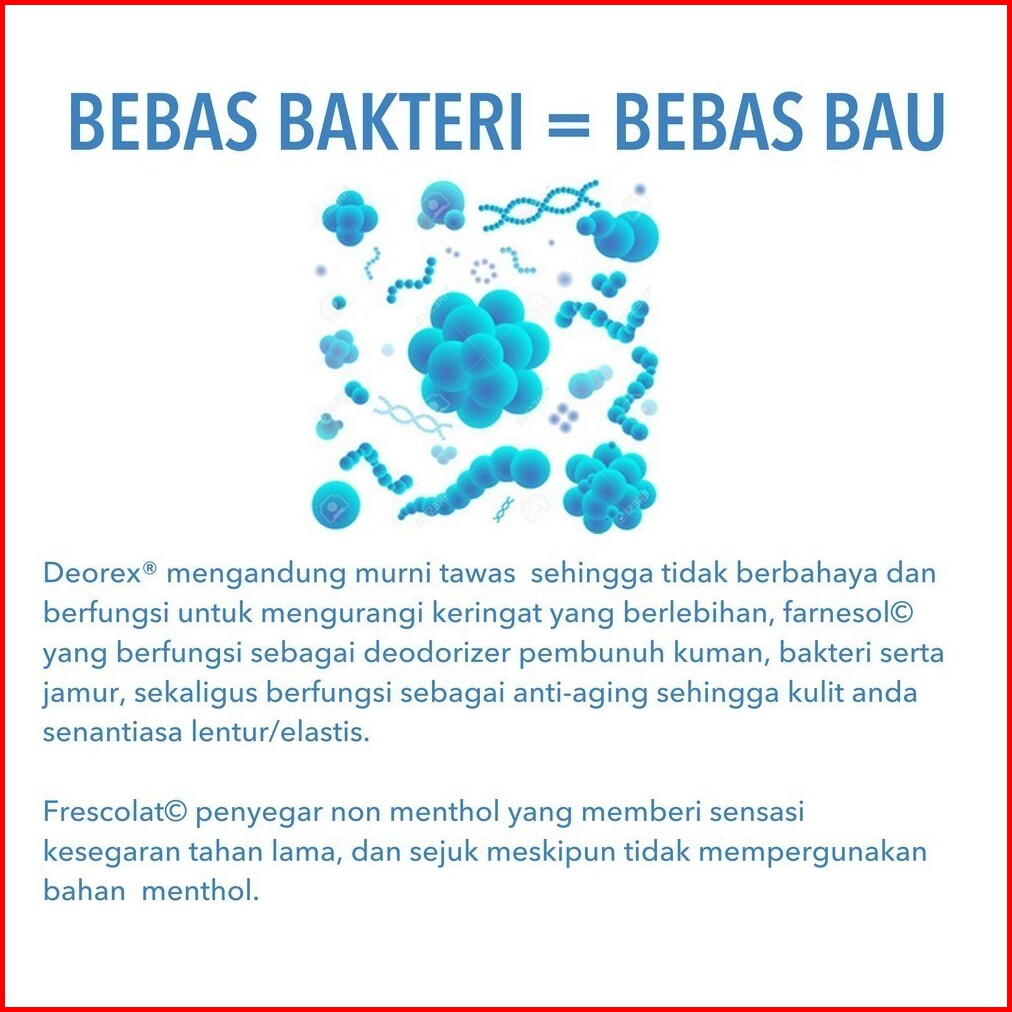 BEBAS BAKTERI = BEBAS BAU

Deorex® mengandung murni tawas sehingga tidak berbahaya dan berfungsi untuk mengurangi keringat yang berlebihan, farnesol© yang berfungsi sebagai deodorizer pembunuh kuman, bakteri serta jamur, sekaligus berfungsi sebagai anti-aging sehingga kulit anda senantiasa lentur/elastis.

Frescolat© penyegar non menthol yang memberi sensasi kesegaran tahan lama, dan sejuk meskipun tidak mempergunakan bahan menthol.